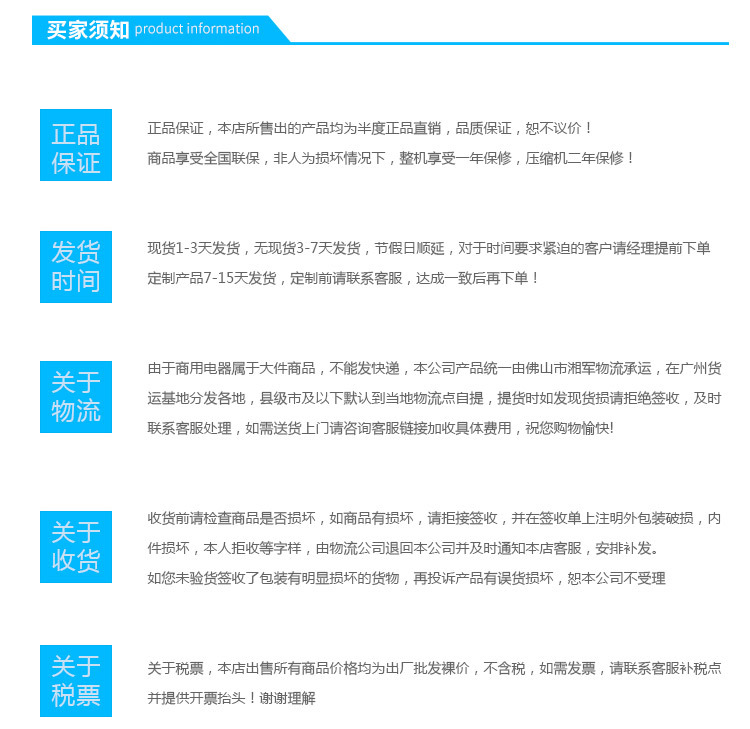 买家须知 product information

正品保证

正品保证，本店所售出的产品均为半度正品直销，品质保证，恕不议价！
商品享受全国联保，非人为损坏情况下，整机享受一年保修，压缩机二年保修！

发货时间

现货1-3天发货，无现货3-7天发货，节假日顺延，对于时间要求紧迫的客户请经理提前下单
定制产品7-15天发货，定制前请联系客服，达成一致后再下单！

关于物流

由于商用电器属于大件商品，不能发快递，本公司产品统一由佛山市湘军物流承运，在广州货运基地分发各地，县级市及以下默认到当地物流点自提，提货时如发现货损请拒绝签收，及时联系客服处理，如需送货上门请咨询客服链接加收具体费用，祝您购物愉快!

关于收货

收货前请检查商品是否损坏，如商品有损坏，请拒接签收，并在签收单上注明外包装破损，内件损坏，本人拒收等字样，由物流公司退回本公司并及时通知本店客服，安排补发。
如您未验货签收了包装有明显损坏的货物，再投诉产品有误货损坏，恕本公司不受理

关于税票

关于税票，本店出售所有商品价格均为出厂批发裸价，不含税，如需发票，请联系客服补税点并提供开票抬头！谢谢理解